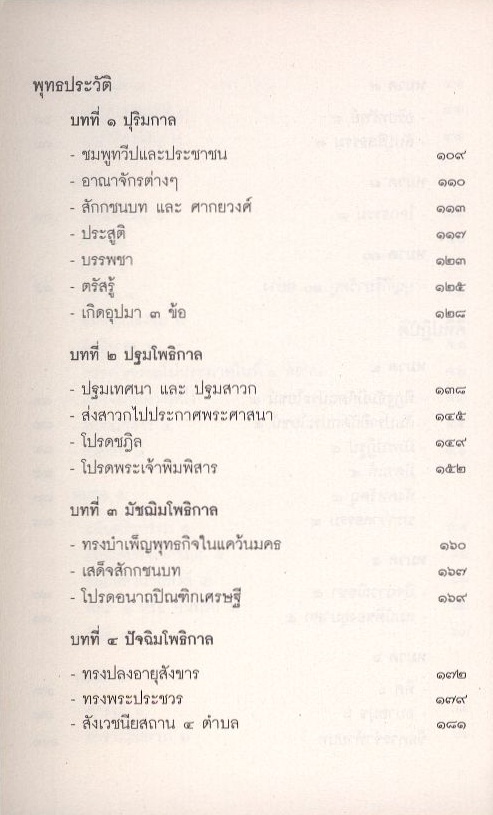 พุทธประวัติ

บทที่ ๑ ปุริมกาล

- ชมพูทวีปและประชาชน ๑๐๙
- อาณาจักรต่างๆ ๑๑๐
- สักกชนบท และ ศากยวงศ์ ๑๑๓
- ประสูติ ๑๑๗
- บรรพชา ๑๒๓
- ตรัสรู้ ๑๒๕
- เกิดอุปมา ๓ ข้อ ๑๒๘

บทที่ ๒ ปฐมโพธิกาล

- ปฐมเทศนา และ ปฐมสาวก ๑๓๘
- ส่งสาวกไปประกาศพระศาสนา ๑๔๕
- โปรดชฎิล ๑๔๙
- โปรดพระเจ้าพิมพิสาร ๑๕๒

บทที่ ๓ มัชฌิมโพธิกาล

- ทรงบำเพ็ญพุทธกิจในแคว้นมคธ ๑๖๐
- เสด็จสักกชนบท ๑๖๗
- โปรดอนาถปิณฑิกเศรษฐี ๑๖๙

บทที่ ๔ ปัจฉิมโพธิกาล

- ทรงปลงอายุสังขาร ๑๗๒
- ทรงพระประชวร ๑๗๙
- สังเวชนียสถาน ๔ ตำบล ๑๘๑